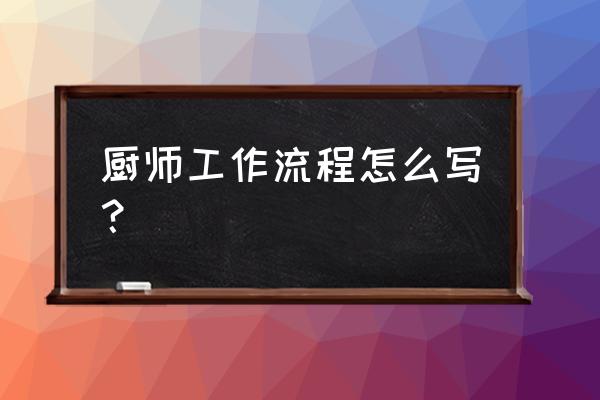 厨师工作流程怎么写？